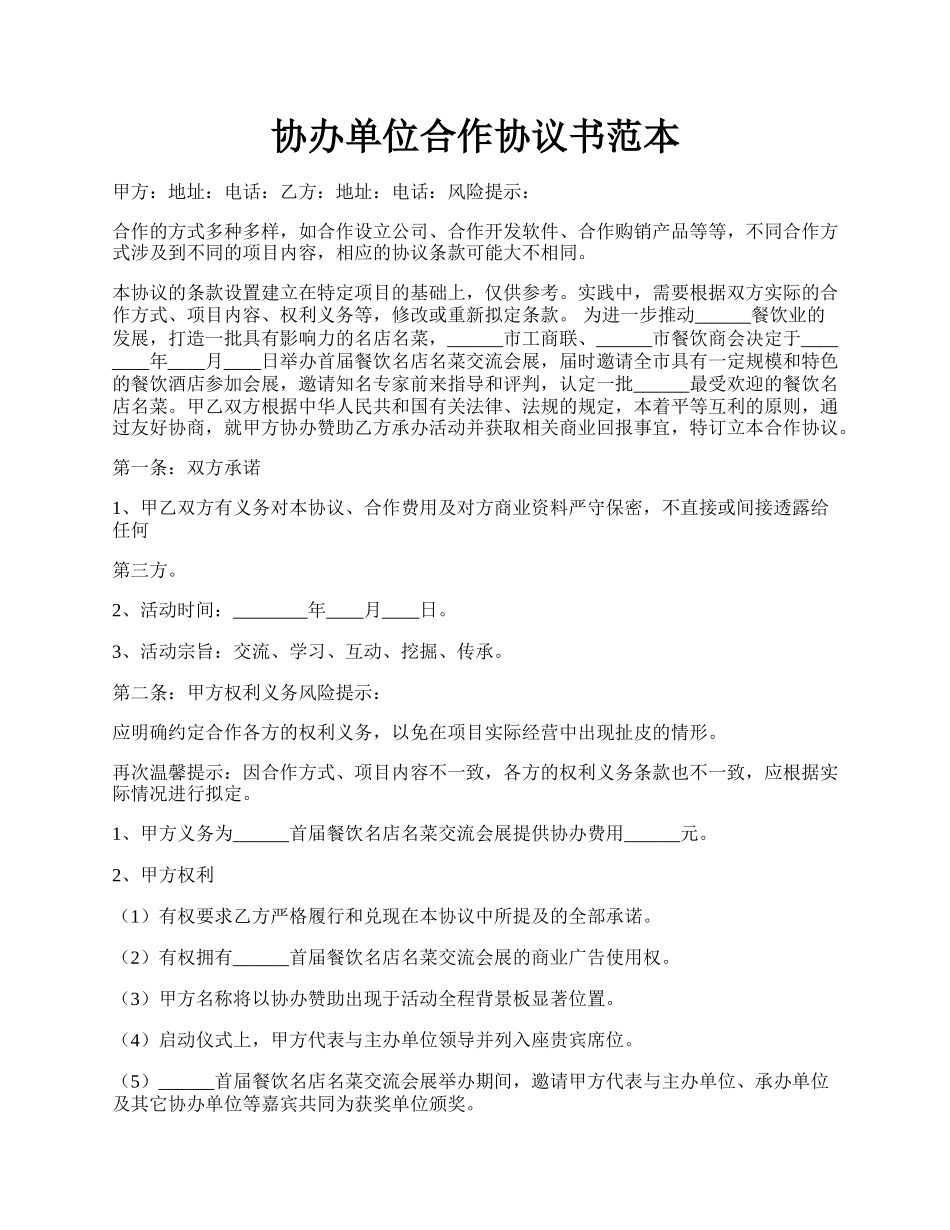 协办单位合作协议书范本

甲方：地址：电话：乙方：地址：电话：风险提示：

合作的方式多种多样，如合作设立公司、合作开发软件、合作购销产品等等，不同合作方式涉及到不同的项目内容，相应的协议条款可能大不相同。

本协议的条款设置建立在特定项目的基础上，仅供参考。实践中，需要根据双方实际的合作方式、项目内容、权利义务等，修改或重新拟定条款。 为进一步推动______餐饮业的发展，打造一批具有影响力的名店名菜，______市工商联、______市餐饮商会决定于________年____月____日举办首届餐饮名店名菜交流会展，届时邀请全市具有一定规模和特色的餐饮酒店参加会展，邀请知名专家前来指导和评判，认定一批______最受欢迎的餐饮名店名菜。甲乙双方根据中华人民共和国有关法律、法规的规定，本着平等互利的原则，通过友好协商，就甲方协办赞助乙方承办活动并获取相关商业回报事宜，特订立本合作协议。

第一条：双方承诺

1、甲乙双方有义务对本协议、合作费用及对方商业资料严守保密，不直接或间接透露给任何

第三方。

2、活动时间：________年____月____日。

3、活动宗旨：交流、学习、互动、挖掘、传承。

第二条：甲方权利义务风险提示：

应明确约定合作各方的权利义务，以免在项目实际经营中出现扯皮的情形。

再次温馨提示：因合作方式、项目内容不一致，各方的权利义务条款也不一致，应根据实际情况进行拟定。

1、甲方义务为______首届餐饮名店名菜交流会展提供协办费用______元。

2、甲方权利

（1）有权要求乙方严格履行和兑现在本协议中所提及的全部承诺。

（2）有权拥有______首届餐饮名店名菜交流会展的商业广告使用权。

（3）甲方名称将以协办赞助出现于活动全程背景板显著位置。

（4）启动仪式上，甲方代表与主办单位领导并列入座贵宾席位。

（5）______首届餐饮名店名菜交流会展举办期间，邀请甲方代表与主办单位、承办单位及其它协办单位等嘉宾共同为获奖单位颁奖。